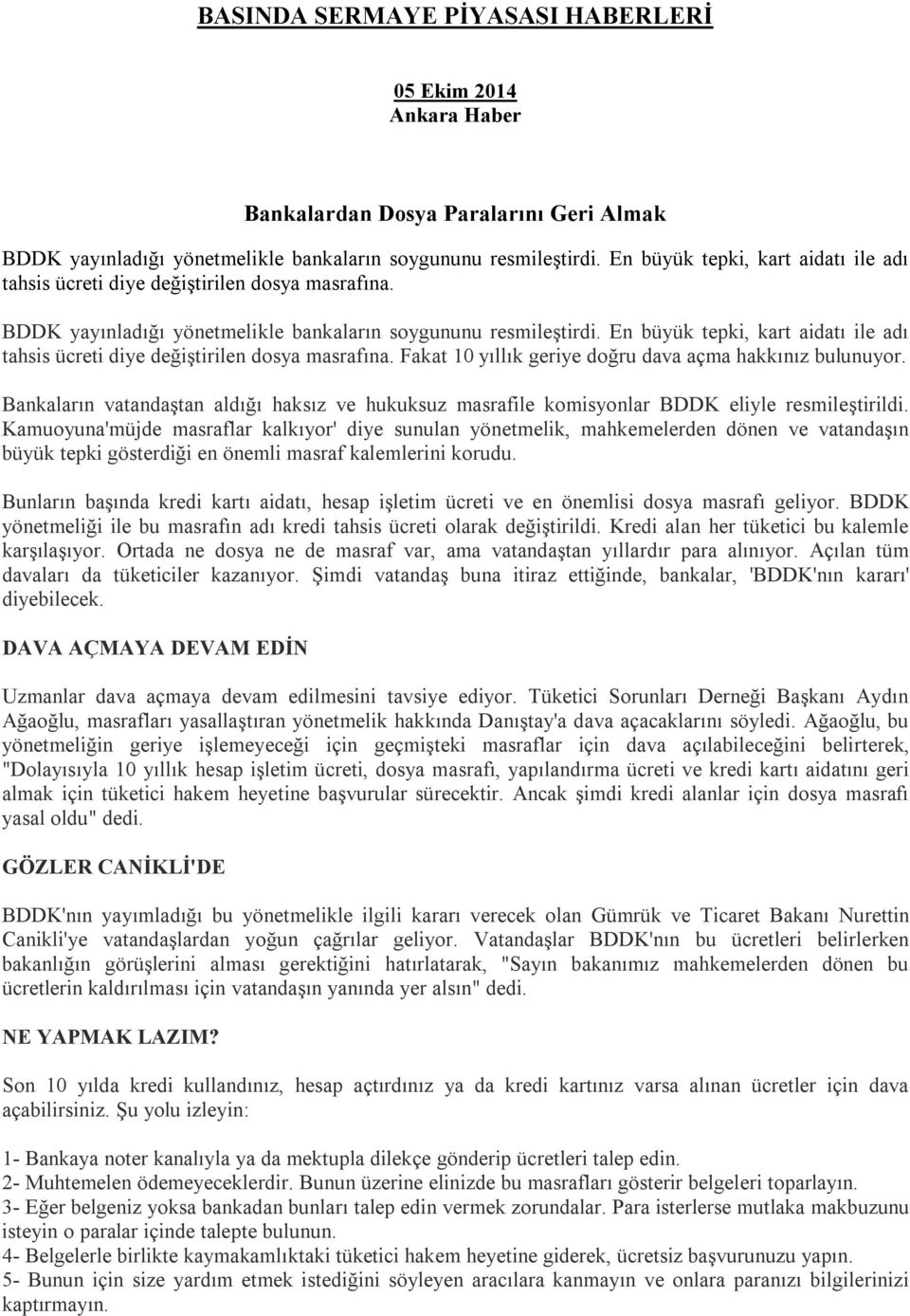 BASINDA SERMAYE PİYASASI HABERLERİ

05 Ekim 2014
Ankara Haber

Bankalardan Dosya Paralarını Geri Almak

BDDK yayınladığı yönetmelikle bankaların soygununu resmileştirdi. En büyük tepki, kart aidatı ile adı tahsis ücreti diye değiştirilen dosya masrafına.

BDDK yayınladığı yönetmelikle bankaların soygununu resmileştirdi. En büyük tepki, kart aidatı ile adı tahsis ücreti diye değiştirilen dosya masrafına. Fakat 10 yıllık geriye doğru dava açma hakkınız bulunuyor.

Bankaların vatandaştan aldığı haksız ve hukuksuz masrafile komisyonlar BDDK eliyle resmileştirildi. Kamuoyuna'müjde masraflar kalkıyor' diye sunulan yönetmelik, mahkemelerden dönen ve vatandaşın büyük tepki gösterdiği en önemli masraf kalemlerini korudu.

Bunların başında kredi kartı aidatı, hesap işletim ücreti ve en önemlisi dosya masrafı geliyor. BDDK yönetmeliği ile bu masrafın adı kredi tahsis ücreti olarak değiştirildi. Kredi alan her tüketici bu kalemle karşılaşıyor. Ortada ne dosya ne de masraf var, ama vatandaştan yıllardır para alınıyor. Açılan tüm davaları da tüketiciler kazanıyor. Şimdi vatandaş buna itiraz ettiğinde, bankalar, 'BDDK'nın kararı' diyebilecek.

DAVA AÇMAYA DEVAM EDİN

Uzmanlar dava açmaya devam edilmesini tavsiye ediyor. Tüketici Sorunları Derneği Başkanı Aydın Ağaoğlu, masrafları yasallaştıran yönetmelik hakkında Danıştay'a dava açacaklarını söyledi. Ağaoğlu, bu yönetmeliğin geriye işlemeyeceği için geçmişteki masraflar için dava açılabileceğini belirterek, "Dolayısıyla 10 yıllık hesap işletim ücreti, dosya masrafı, yapılandırma ücreti ve kredi kartı aidatını geri almak için tüketici hakem heyetine başvurular sürecektir. Ancak şimdi kredi alanlar için dosya masrafı yasal oldu" dedi.

GÖZLER CANİKLİ'DE

BDDK'nın yayımladığı bu yönetmelikle ilgili kararı verecek olan Gümrük ve Ticaret Bakanı Nurettin Canikli'ye vatandaşlardan yoğun çağrılar geliyor. Vatandaşlar BDDK'nın bu ücretleri belirlerken bakanlığın görüşlerini alması gerektiğini hatırlatarak, "Sayın bakanımız mahkemelerden dönen bu ücretlerin kaldırılması için vatandaşın yanında yer alsın" dedi.

NE YAPMAK LAZIM?

Son 10 yılda kredi kullandınız, hesap açtırdınız ya da kredi kartınız varsa alınan ücretler için dava açabilirsiniz. Şu yolu izleyin:

1- Bankaya noter kanalıyla ya da mektupla dilekçe gönderip ücretleri talep edin.
2- Muhtemelen ödemeyeceklerdir. Bunun üzerine elinizde bu masrafları gösterir belgeleri toparlayın.
3- Eğer belgeniz yoksa bankadan bunları talep edin vermek zorundalar. Para isterlerse mutlaka makbuzunu isteyin o paralar içinde talepte bulunun.
4- Belgelerle birlikte kaymakamlıktaki tüketici hakem heyetine giderek, ücretsiz başvurunuzu yapın.
5- Bunun için size yardım etmek istediğini söyleyen aracılara kanmayın ve onlara paranızı bilgilerinizi kaptırmayın.